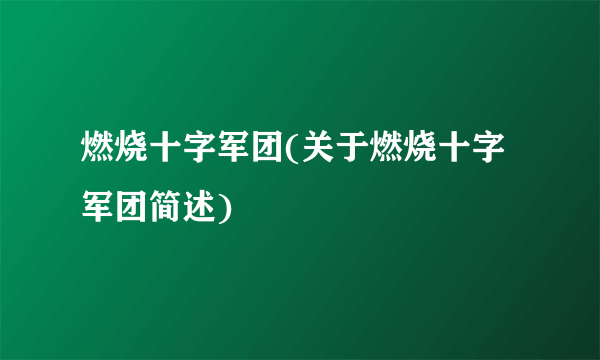 燃烧十字军团(关于燃烧十字军团简述)